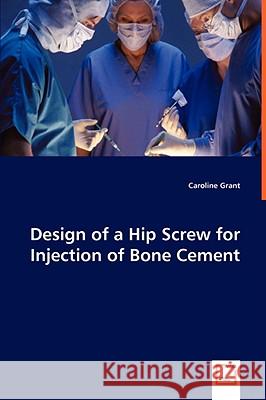 Caroline Grant

Design of a Hip Screw for Injection of Bone Cement

Kraina Książek